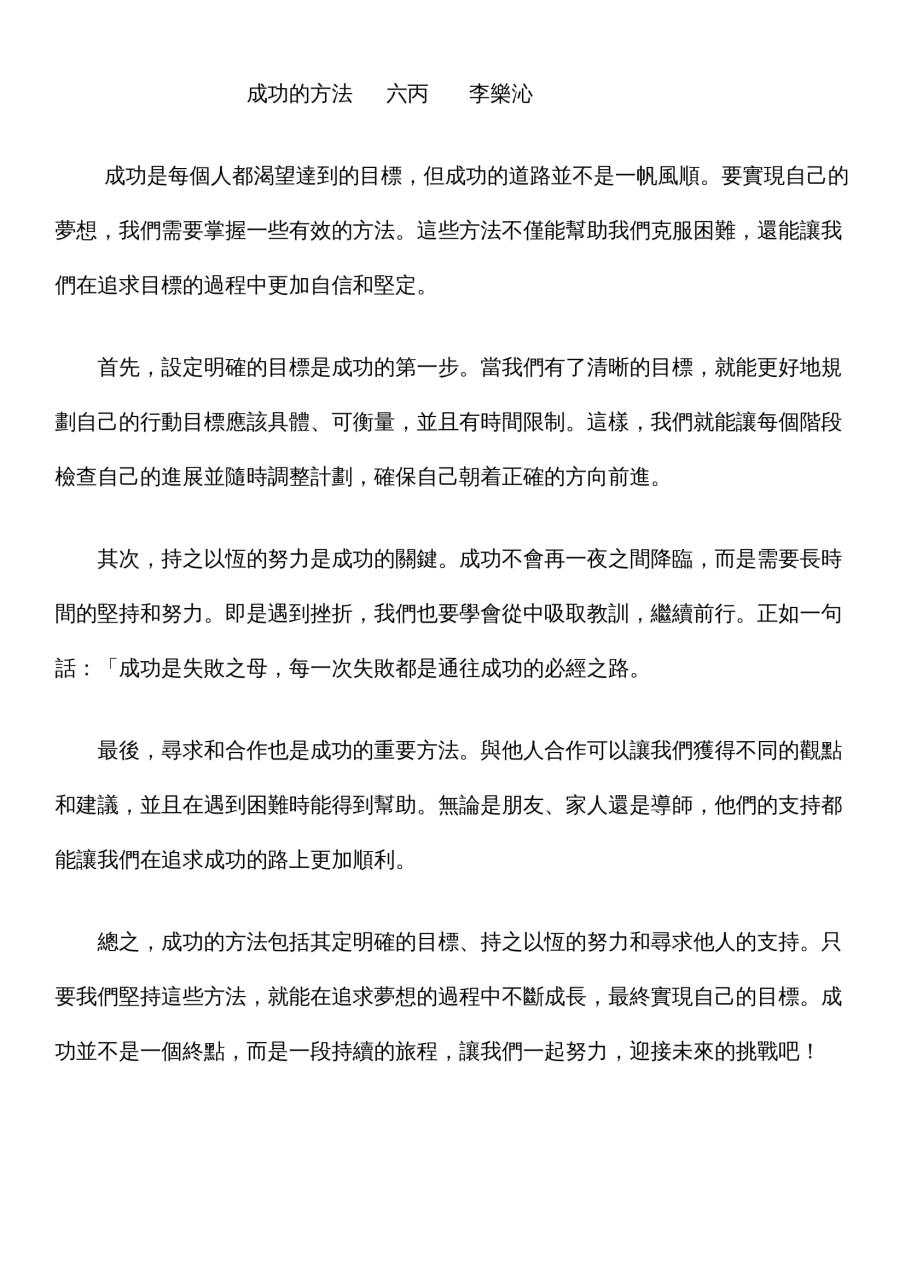 成功的方法　六丙　李樂沁

成功是每個人都渴望達到的目標，但成功的道路並不是一帆風順。要實現自己的夢想，我們需要掌握一些有效的方法。這些方法不僅能幫助我們克服困難，還能讓我們在追求目標的過程中更加自信和堅定。

首先，設定明確的目標是成功的第一步。當我們有了清晰的目標，就能更好地規劃自己的行動目標應該具體、可衡量，並且有時間限制。這樣，我們就能讓每個階段檢查自己的進展並隨時調整計劃，確保自己朝着正確的方向前進。

其次，持之以恆的努力是成功的關鍵。成功不會再一夜之間降臨，而是需要長時間的堅持和努力。即是遇到挫折，我們也要學會從中吸取教訓，繼續前行。正如一句話：「成功是失敗之母，每一次失敗都是通往成功的必經之路。

最後，尋求和合作也是成功的重要方法。與他人合作可以讓我們獲得不同的觀點和建議，並且在遇到困難時能得到幫助。無論是朋友、家人還是導師，他們的支持都能讓我們在追求成功的路上更加順利。

總之，成功的方法包括其定明確的目標、持之以恆的努力和尋求他人的支持。只要我們堅持這些方法，就能在追求夢想的過程中不斷成長，最終實現自己的目標。成功並不是一個終點，而是一段持續的旅程，讓我們一起努力，迎接未來的挑戰吧！